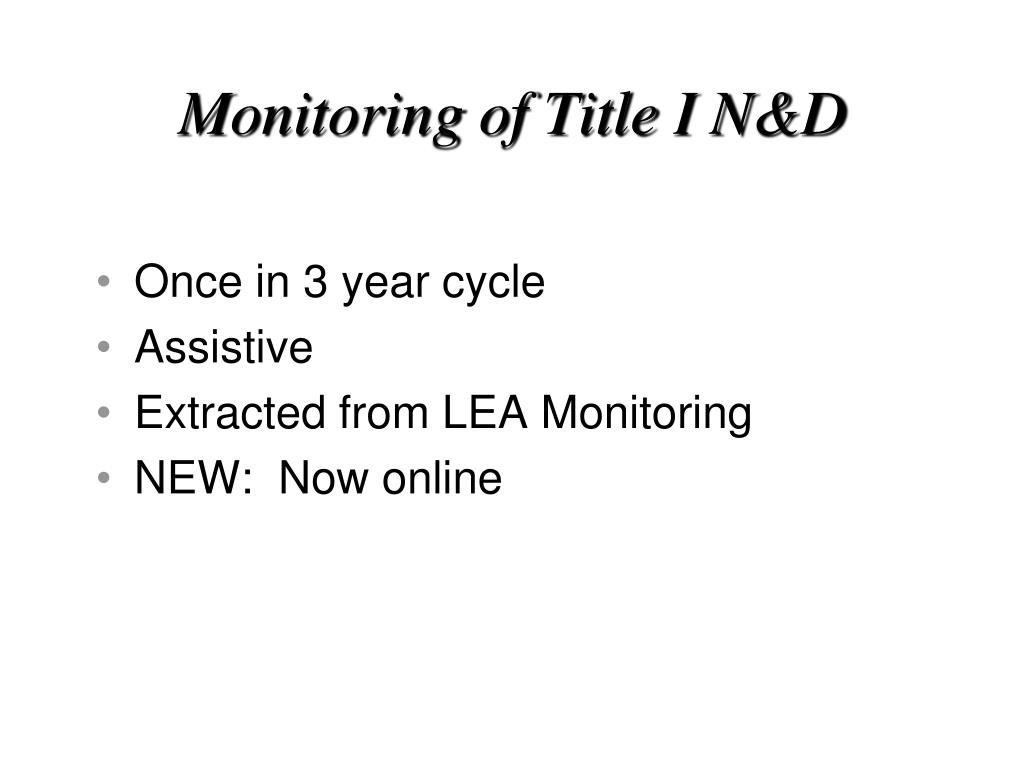 Monitoring of Title I N&D

• Once in 3 year cycle
• Assistive
• Extracted from LEA Monitoring
• NEW:  Now online